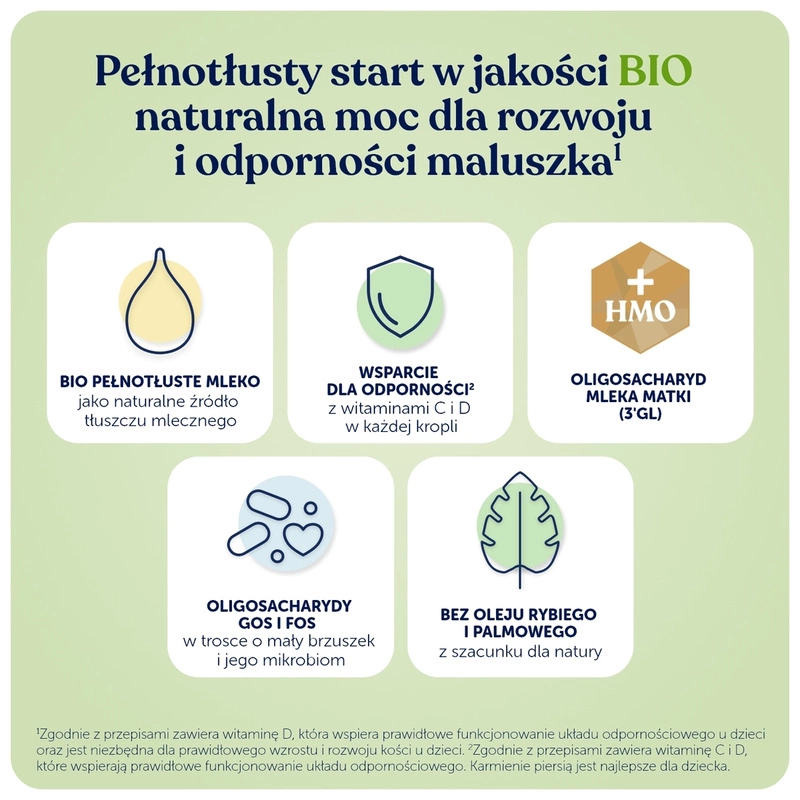 Pełnotłusty start w jakości BIO naturalna moc dla rozwoju i odporności maluszka$^{1}$

BIO PEŁNOTŁUSTE MLEKO
jako naturalne źródło tłuszczu mlecznego

WSPARCIE DLA ODPORNOŚCI$^{2}$
z witaminami C i D w każdej kropli

+ HMO

OLIGOSACHARYD MLEKA MATKI (3'GL)

OLIGOSACHARYDY GOS I FOS
w trosce o mały brzuszek i jego mikrobiom

BEZ OLEJU RYBIEGO I PALMOWEGO
z szacunku dla natury

$^{1}$Zgodnie z przepisami zawiera witaminę D, która wspiera prawidłowe funkcjonowanie układu odpornościowego u dzieci oraz jest niezbędna dla prawidłowego wzrostu i rozwoju kości u dzieci. $^{2}$Zgodnie z przepisami zawiera witaminę C i D, które wspierają prawidłowe funkcjonowanie układu odpornościowego. Karmienie piersią jest najlepsze dla dziecka.